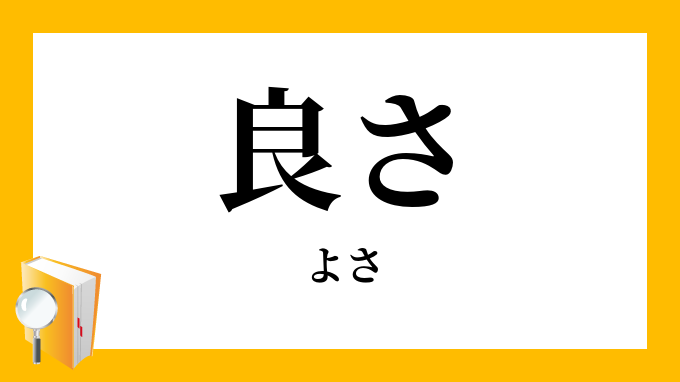 良さ

よさ